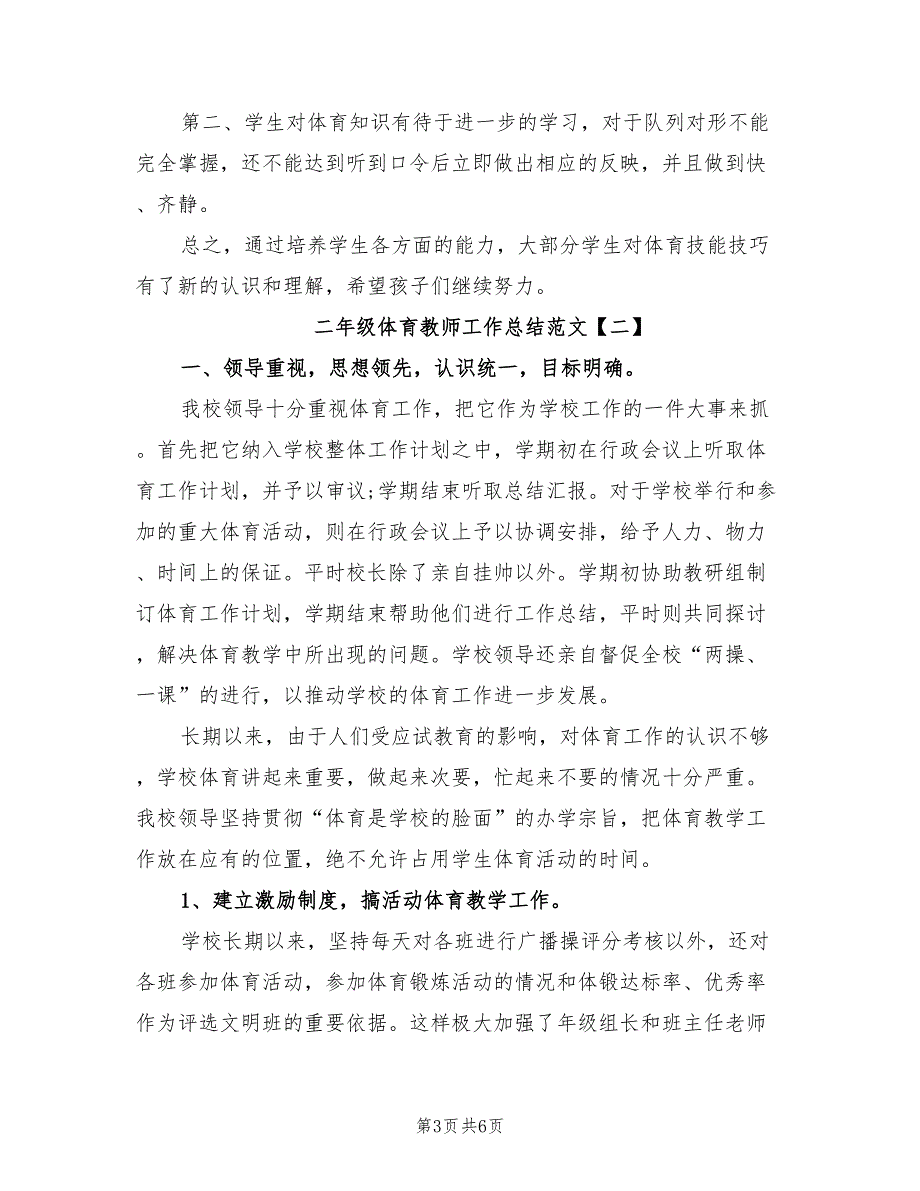 第二、学生对体育知识有待于进一步的学习，对于队列对形不能完全掌握，还不能达到听到口令后立即做出相应的反映，并且做到快、齐静。

总之，通过培养学生各方面的能力，大部分学生对体育技能技巧有了新的认识和理解，希望孩子们继续努力。

二年级体育教师工作总结范文【二】

一、领导重视，思想领先，认识统一，目标明确。

我校领导十分重视体育工作，把它作为学校工作的一件大事来抓。首先把它纳入学校整体工作计划之中，学期初在行政会议上听取体育工作计划，并予以审议;学期结束听取总结汇报。对于学校举行和参加的重大体育活动，则在行政会议上予以协调安排，给予人力、物力、时间上的保证。平时校长除了亲自挂帅以外。学期初协助教研组制订体育工作计划，学期结束帮助他们进行工作总结，平时则共同探讨，解决体育教学中所出现的问题。学校领导还亲自督促全校“两操、一课”的进行，以推动学校的体育工作进一步发展。

长期以来，由于人们受应试教育的影响，对体育工作的认识不够，学校体育讲起来重要，做起来次要，忙起来不要的情况十分严重。我校领导坚持贯彻“体育是学校的脸面”的办学宗旨，把体育教学工作放在应有的位置，绝不允许占用学生体育活动的时间。

1、建立激励制度，搞活动体育教学工作。

学校长期以来，坚持每天对各班进行广播操评分考核以外，还对各班参加体育活动，参加体育锻炼活动的情况和体锻达标率、优秀率作为评选文明班的重要依据。这样极大加强了年级组长和班主任老师

第3页 共6页